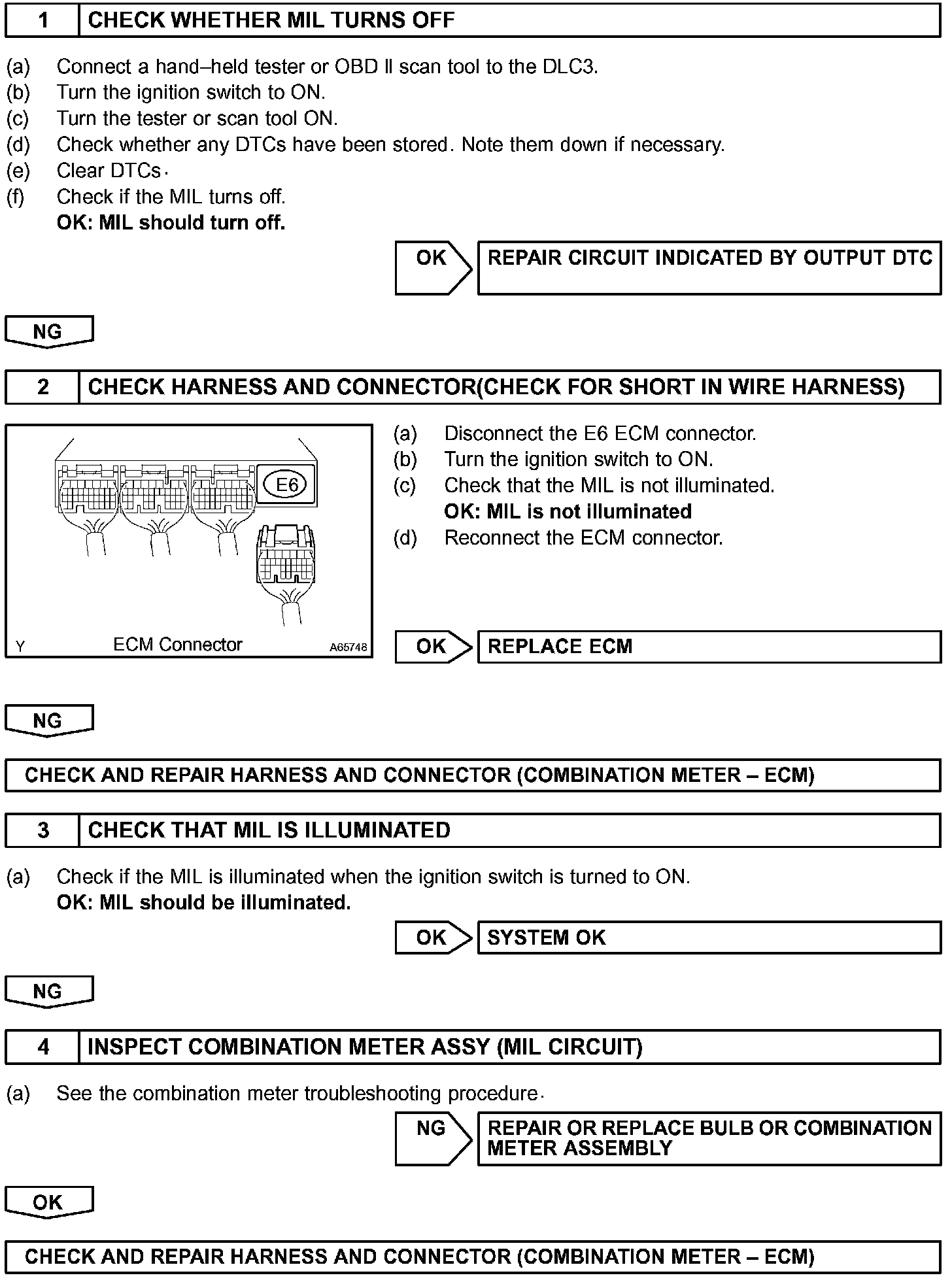 1 CHECK WHETHER MIL TURNS OFF

(a) Connect a hand–held tester or OBD II scan tool to the DLC3.
(b) Turn the ignition switch to ON.
(c) Turn the tester or scan tool ON.
(d) Check whether any DTCs have been stored. Note them down if necessary.
(e) Clear DTCs.
(f) Check if the MIL turns off.
OK: MIL should turn off.

OK REPAIR CIRCUIT INDICATED BY OUTPUT DTC

NG

2 CHECK HARNESS AND CONNECTOR(CHECK FOR SHORT IN WIRE HARNESS)

E6
Y ECM Connector A65748

(a) Disconnect the E6 ECM connector.
(b) Turn the ignition switch to ON.
(c) Check that the MIL is not illuminated.
OK: MIL is not illuminated
(d) Reconnect the ECM connector.

OK REPLACE ECM

NG

CHECK AND REPAIR HARNESS AND CONNECTOR (COMBINATION METER – ECM)

3 CHECK THAT MIL IS ILLUMINATED

(a) Check if the MIL is illuminated when the ignition switch is turned to ON.
OK: MIL should be illuminated.

OK SYSTEM OK

NG

4 INSPECT COMBINATION METER ASSY (MIL CIRCUIT)

(a) See the combination meter troubleshooting procedure.

NG REPAIR OR REPLACE BULB OR COMBINATION METER ASSEMBLY

OK

CHECK AND REPAIR HARNESS AND CONNECTOR (COMBINATION METER – ECM)